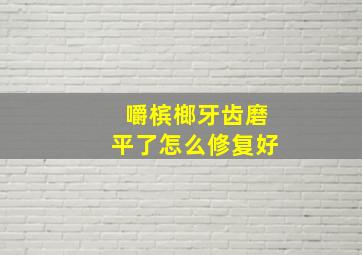 嚼槟榔牙齿磨平了怎么修复好